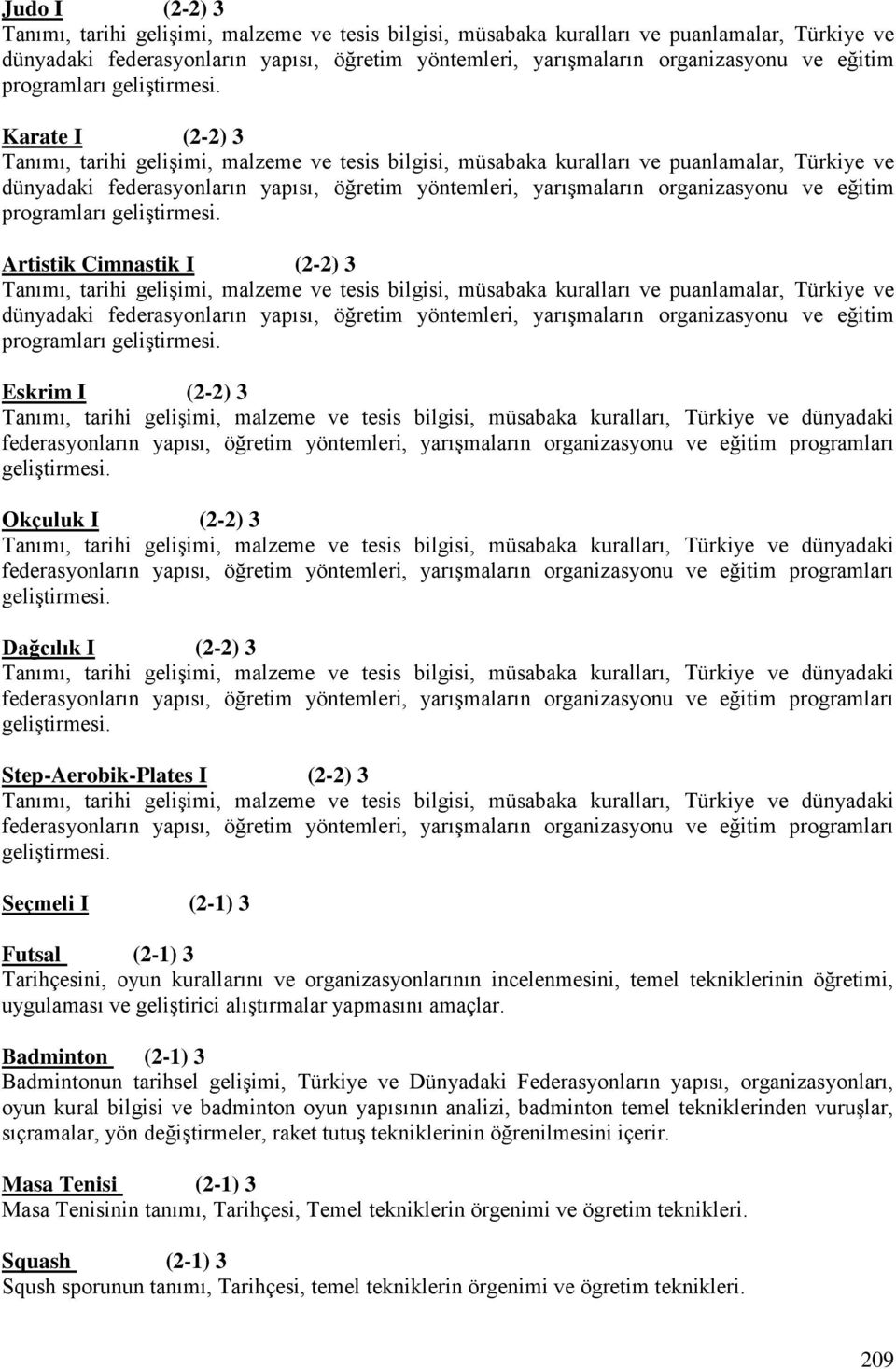 Judo I (2-2) 3
Tanımı, tarihi gelişimi, malzeme ve tesis bilgisi, müsabaka kuralları ve puanlamalar, Türkiye ve dünyadaki federasyonların yapısı, öğretim yöntemleri, yarışmaların organizasyonu ve eğitim programları geliştirmesi.

Karate I (2-2) 3
Tanımı, tarihi gelişimi, malzeme ve tesis bilgisi, müsabaka kuralları ve puanlamalar, Türkiye ve dünyadaki federasyonların yapısı, öğretim yöntemleri, yarışmaların organizasyonu ve eğitim programları geliştirmesi.

Artistik Cimnastik I (2-2) 3
Tanımı, tarihi gelişimi, malzeme ve tesis bilgisi, müsabaka kuralları ve puanlamalar, Türkiye ve dünyadaki federasyonların yapısı, öğretim yöntemleri, yarışmaların organizasyonu ve eğitim programları geliştirmesi.

Eskrim I (2-2) 3
Tanımı, tarihi gelişimi, malzeme ve tesis bilgisi, müsabaka kuralları, Türkiye ve dünyadaki federasyonların yapısı, öğretim yöntemleri, yarışmaların organizasyonu ve eğitim programları geliştirmesi.

Okçuluk I (2-2) 3
Tanımı, tarihi gelişimi, malzeme ve tesis bilgisi, müsabaka kuralları, Türkiye ve dünyadaki federasyonların yapısı, öğretim yöntemleri, yarışmaların organizasyonu ve eğitim programları geliştirmesi.

Dağcılık I (2-2) 3
Tanımı, tarihi gelişimi, malzeme ve tesis bilgisi, müsabaka kuralları, Türkiye ve dünyadaki federasyonların yapısı, öğretim yöntemleri, yarışmaların organizasyonu ve eğitim programları geliştirmesi.

Step-Aerobik-Plates I (2-2) 3
Tanımı, tarihi gelişimi, malzeme ve tesis bilgisi, müsabaka kuralları, Türkiye ve dünyadaki federasyonların yapısı, öğretim yöntemleri, yarışmaların organizasyonu ve eğitim programları geliştirmesi.

Seçmeli I (2-1) 3

Futsal (2-1) 3
Tarihçesini, oyun kurallarını ve organizasyonlarının incelenmesini, temel tekniklerinin öğretimi, uygulaması ve geliştirici alıştırmalar yapmasını amaçlar.

Badminton (2-1) 3
Badmintonun tarihsel gelişimi, Türkiye ve Dünyadaki Federasyonların yapısı, organizasyonları, oyun kural bilgisi ve badminton oyun yapısının analizi, badminton temel tekniklerinden vuruşlar, sıçramalar, yön değiştirmeler, raket tutuş tekniklerinin öğrenilmesini içerir.

Masa Tenisi (2-1) 3
Masa Tenisinin tanımı, Tarihçesi, Temel tekniklerin örgenimi ve ögretim teknikleri.

Squash (2-1) 3
Sqush sporunun tanımı, Tarihçesi, temel tekniklerin örgenimi ve ögretim teknikleri.

209